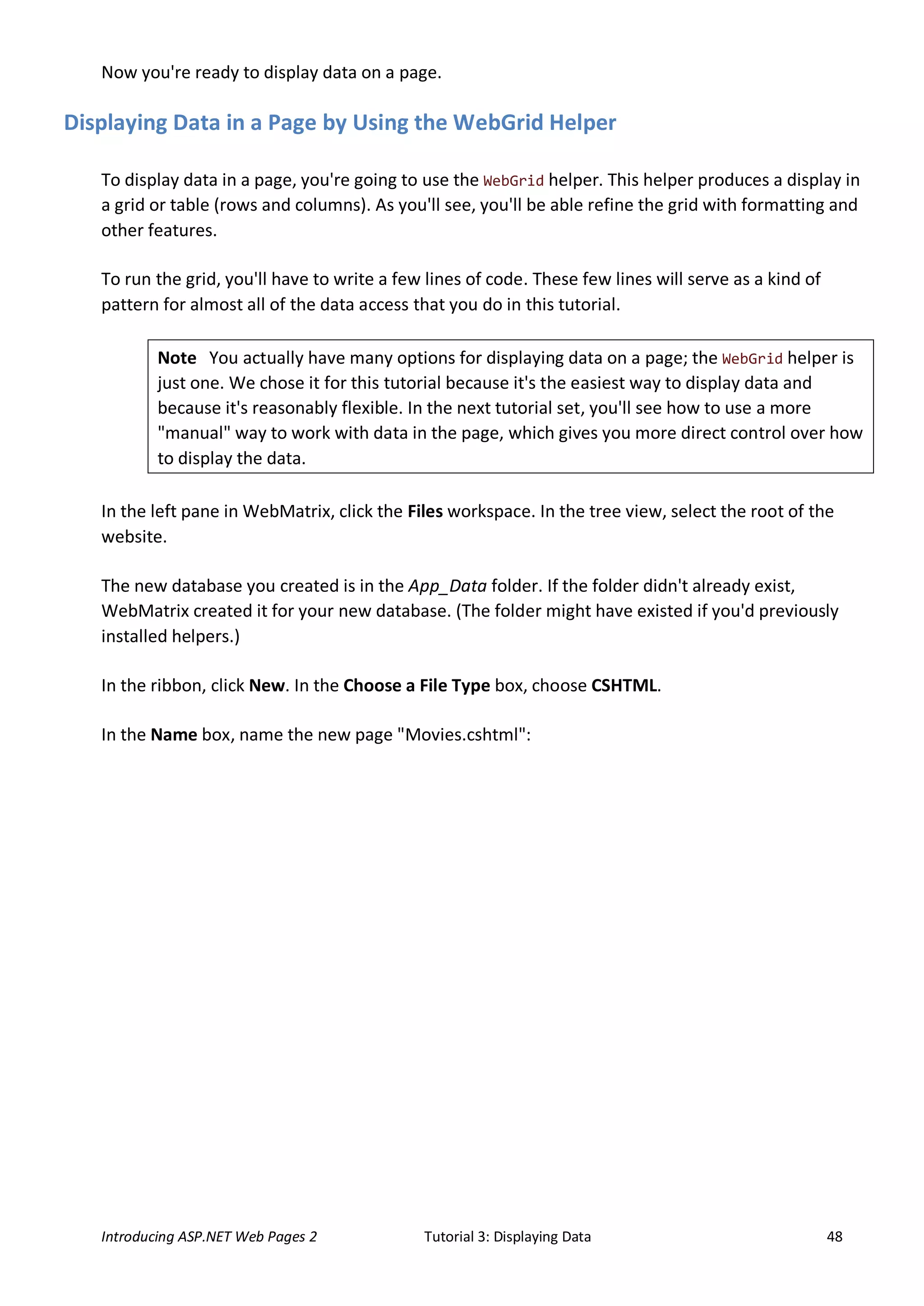 Now you're ready to display data on a page.

Displaying Data in a Page by Using the WebGrid Helper

To display data in a page, you're going to use the WebGrid helper. This helper produces a display in a grid or table (rows and columns). As you'll see, you'll be able refine the grid with formatting and other features.

To run the grid, you'll have to write a few lines of code. These few lines will serve as a kind of pattern for almost all of the data access that you do in this tutorial.

Note You actually have many options for displaying data on a page; the WebGrid helper is just one. We chose it for this tutorial because it's the easiest way to display data and because it's reasonably flexible. In the next tutorial set, you'll see how to use a more "manual" way to work with data in the page, which gives you more direct control over how to display the data.

In the left pane in WebMatrix, click the Files workspace. In the tree view, select the root of the website.

The new database you created is in the App_Data folder. If the folder didn't already exist, WebMatrix created it for your new database. (The folder might have existed if you'd previously installed helpers.)

In the ribbon, click New. In the Choose a File Type box, choose CSHTML.

In the Name box, name the new page "Movies.cshtml":

Introducing ASP.NET Web Pages 2 Tutorial 3: Displaying Data 48